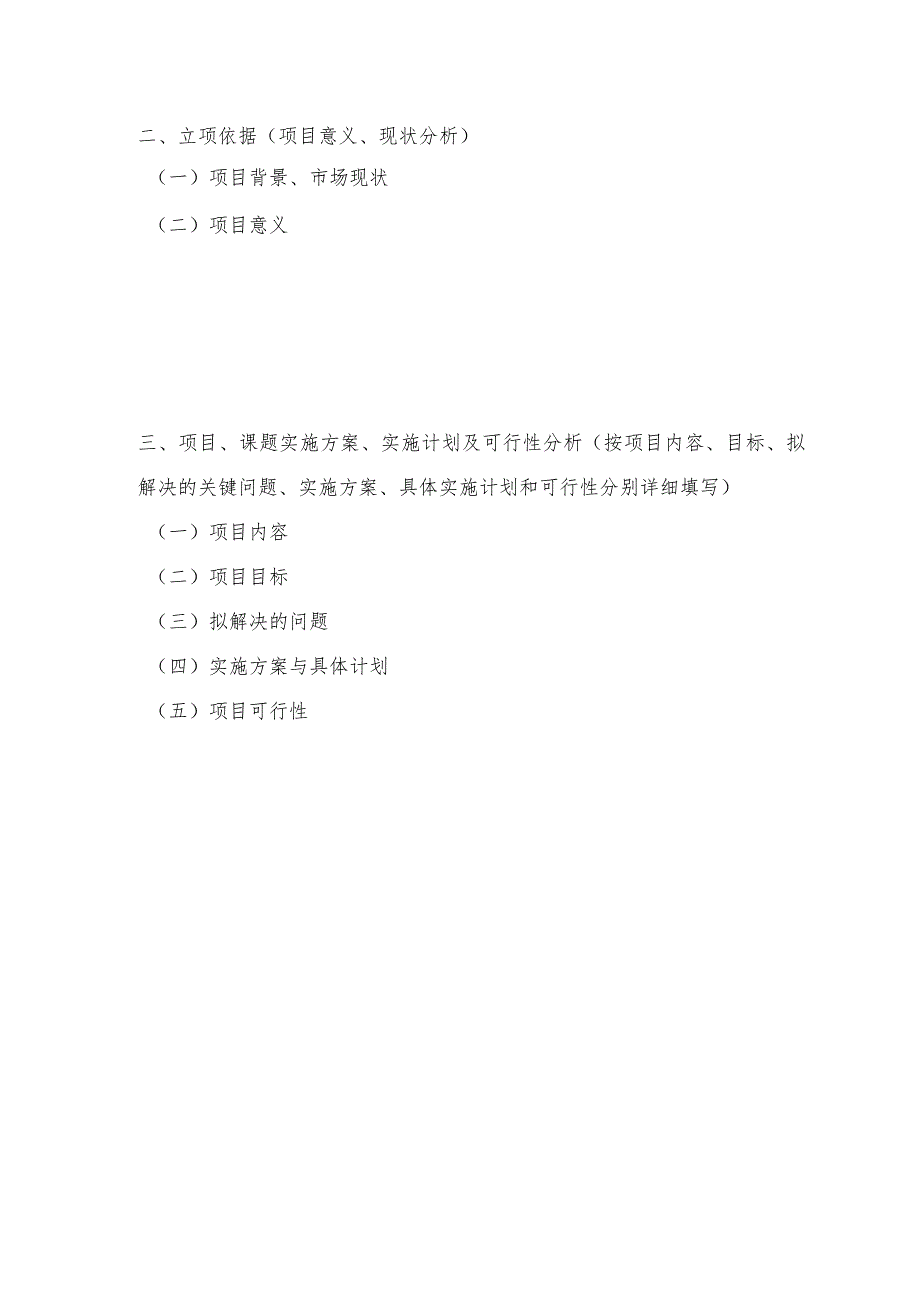 二、立项依据（项目意义、现状分析）

（一）项目背景、市场现状

（二）项目意义

三、项目、课题实施方案、实施计划及可行性分析（按项目内容、目标、拟解决的关键问题、实施方案、具体实施计划和可行性分别详细填写）

（一）项目内容

（二）项目目标

（三）拟解决的问题

（四）实施方案与具体计划

（五）项目可行性